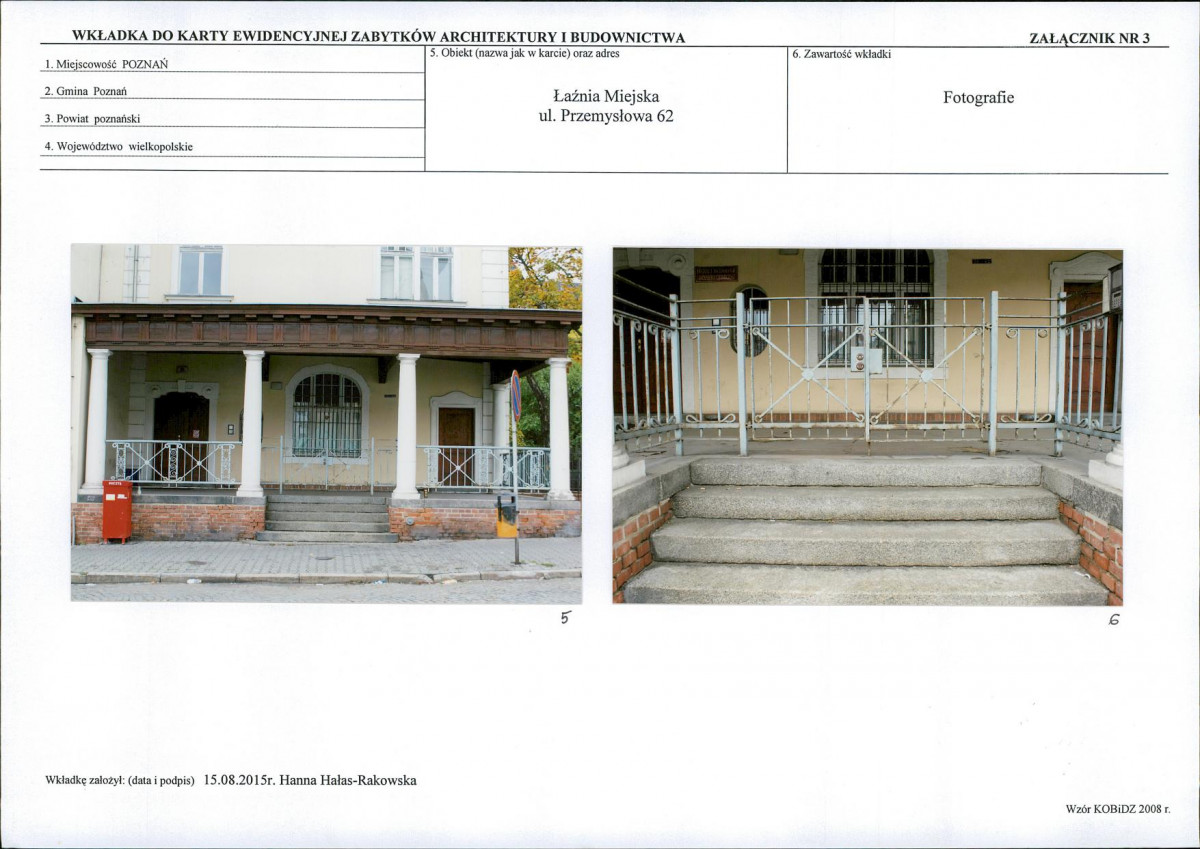 WKŁADKA DO KARTY EWIDENCYJNEJ ZABYTKÓW ARCHITEKTURY I BUDOWNICTWA

ZAŁĄCZNIK NR 3

1. Miejscowość POZNAŃ

2. Gmina Poznań

3. Powiat poznański

4. Województwo wielkopolskie

5. Obiekt (nazwa jak w karcie) oraz adres

Łaźnia Miejska
ul. Przemysłowa 62

6. Zawartość wkładki

Fotografie

5

6

Wkładkę założył: (data i podpis) 15.08.2015r. Hanna Hałas-Rakowska

Wzór KOBiDZ 2008 r.